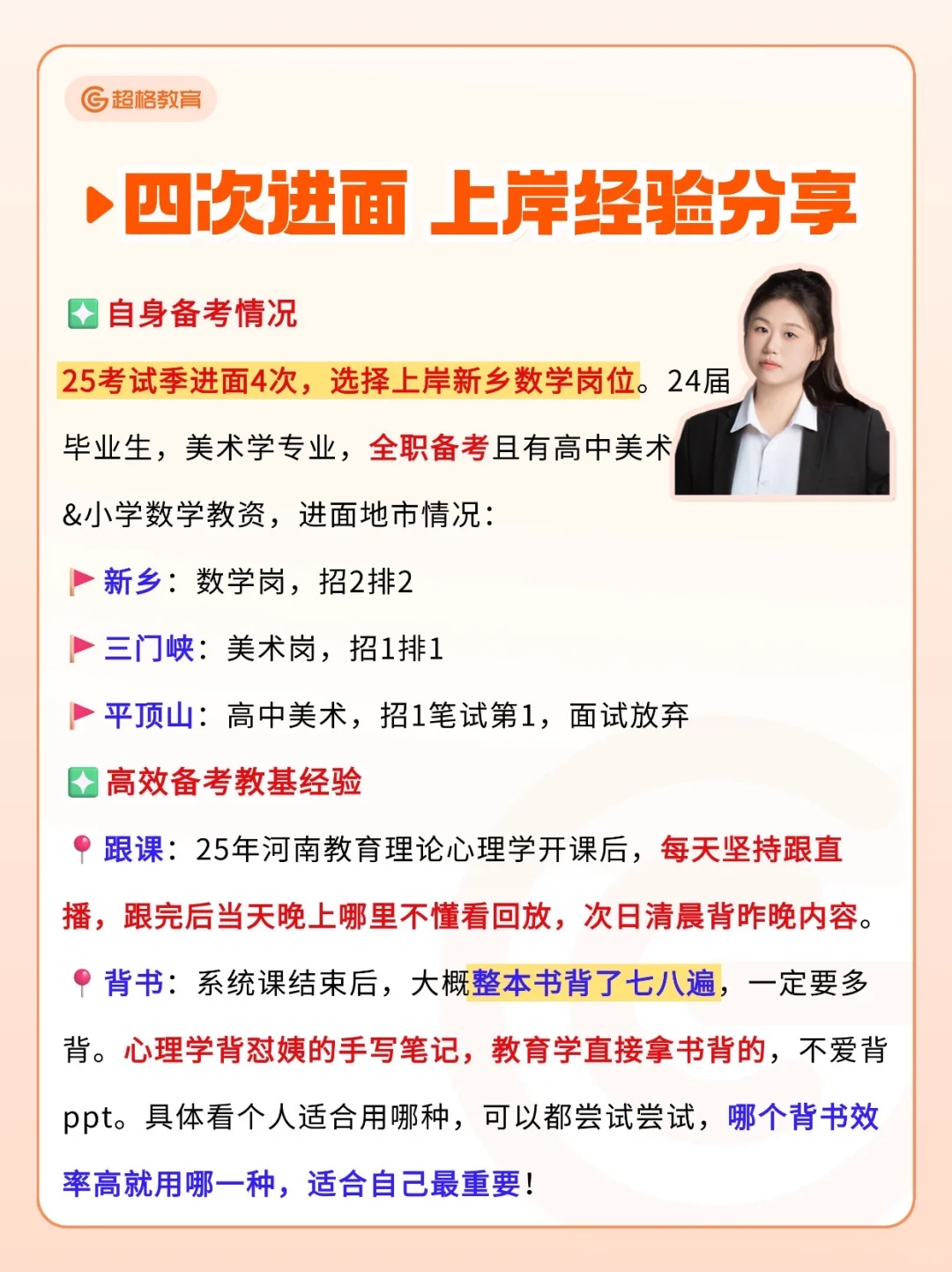 超格教育

四次进面 上岸经验分享

自身备考情况

25考试季进面4次，选择上岸新乡数学岗位。24届毕业生，美术学专业，全职备考且有高中美术&小学数学教资，进面地市情况：

新乡：数学岗，招2排2

三门峡：美术岗，招1排1

平顶山：高中美术，招1笔试第1，面试放弃

高效备考教基经验

跟课：25年河南教育理论心理学开课后，每天坚持跟直播，跟完后当天晚上哪里不懂看回放，次日清晨背昨晚内容。

背书：系统课结束后，大概整本书背了七八遍，一定要多背。心理学背怼姨的手写笔记，教育学直接拿书背的，不爱背ppt。具体看个人适合用哪种，可以都尝试尝试，哪个背书效率高就用哪一种，适合自己最重要！